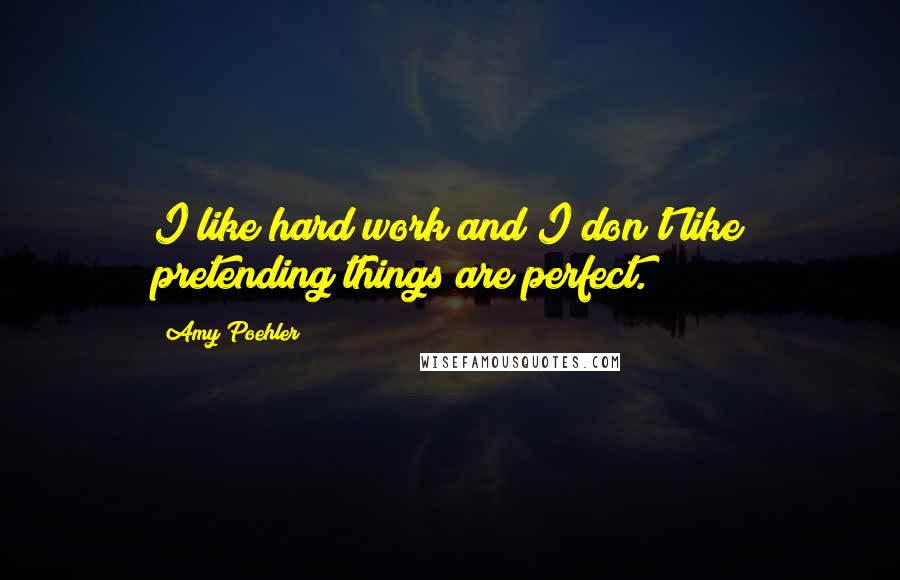 I like hard work and I don't like pretending things are perfect.

Amy Poehler

WISEFAMOUSQUOTES.COM